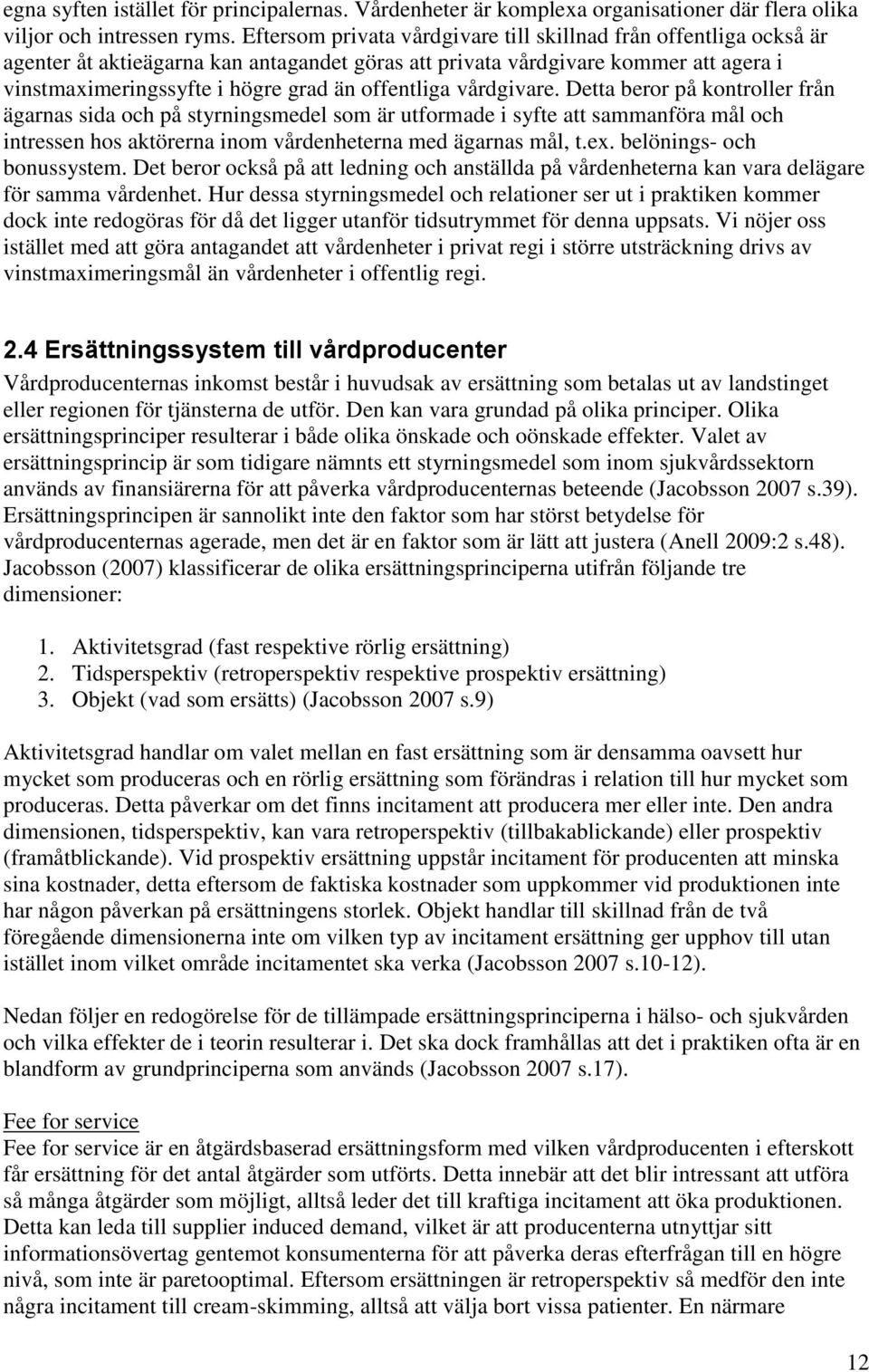 egna syften istället för principalernas. Vårdenheter är komplexa organisationer där flera olika viljor och intressen ryms. Eftersom privata vårdgivare till skillnad från offentliga också är agenter åt aktieägarna kan antagandet göras att privata vårdgivare kommer att agera i vinstmaximeringssyfte i högre grad än offentliga vårdgivare. Detta beror på kontroller från ägarnas sida och på styrningsmedel som är utformade i syfte att sammanföra mål och intressen hos aktörerna inom vårdenheterna med ägarnas mål, t.ex. belönings- och bonussystem. Det beror också på att ledning och anställda på vårdenheterna kan vara delägare för samma vårdenhet. Hur dessa styrningsmedel och relationer ser ut i praktiken kommer dock inte redogöras för då det ligger utanför tidsutrymmet för denna uppsats. Vi nöjer oss istället med att göra antagandet att vårdenheter i privat regi i större utsträckning drivs av vinstmaximeringsmål än vårdenheter i offentlig regi.

2.4 Ersättningssystem till vårdproducenter

Vårdproducenternas inkomst består i huvudsak av ersättning som betalas ut av landstinget eller regionen för tjänsterna de utför. Den kan vara grundad på olika principer. Olika ersättningsprinciper resulterar i både olika önskade och oönskade effekter. Valet av ersättningsprincip är som tidigare nämnts ett styrningsmedel som inom sjukvårdssektorn används av finansiärerna för att påverka vårdproducenternas beteende (Jacobsson 2007 s.39). Ersättningsprincipen är sannolikt inte den faktor som har störst betydelse för vårdproducenternas agerade, men det är en faktor som är lätt att justera (Anell 2009:2 s.48). Jacobsson (2007) klassificerar de olika ersättningsprinciperna utifrån följande tre dimensioner:

1. Aktivitetsgrad (fast respektive rörlig ersättning)
2. Tidsperspektiv (retroperspektiv respektive prospektiv ersättning)
3. Objekt (vad som ersätts) (Jacobsson 2007 s.9)

Aktivitetsgrad handlar om valet mellan en fast ersättning som är densamma oavsett hur mycket som produceras och en rörlig ersättning som förändras i relation till hur mycket som produceras. Detta påverkar om det finns incitament att producera mer eller inte. Den andra dimensionen, tidsperspektiv, kan vara retroperspektiv (tillbakablickande) eller prospektiv (framåtblickande). Vid prospektiv ersättning uppstår incitament för producenten att minska sina kostnader, detta eftersom de faktiska kostnader som uppkommer vid produktionen inte har någon påverkan på ersättningens storlek. Objekt handlar till skillnad från de två föregående dimensionerna inte om vilken typ av incitament ersättning ger upphov till utan istället inom vilket område incitamentet ska verka (Jacobsson 2007 s.10-12).

Nedan följer en redogörelse för de tillämpade ersättningsprinciperna i hälso- och sjukvården och vilka effekter de i teorin resulterar i. Det ska dock framhållas att det i praktiken ofta är en blandform av grundprinciperna som används (Jacobsson 2007 s.17).

Fee for service
Fee for service är en åtgärdsbaserad ersättningsform med vilken vårdproducenten i efterskott får ersättning för det antal åtgärder som utförts. Detta innebär att det blir intressant att utföra så många åtgärder som möjligt, alltså leder det till kraftiga incitament att öka produktionen. Detta kan leda till supplier induced demand, vilket är att producenterna utnyttjar sitt informationsövertag gentemot konsumenterna för att påverka deras efterfrågan till en högre nivå, som inte är paretooptimal. Eftersom ersättningen är retroperspektiv så medför den inte några incitament till cream-skimming, alltså att välja bort vissa patienter. En närmare

12